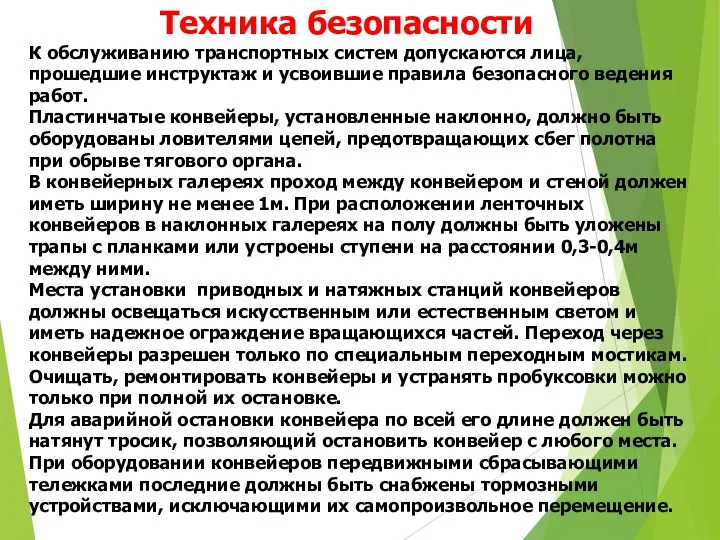 Техника безопасности

К обслуживанию транспортных систем допускаются лица, прошедшие инструктаж и усвоившие правила безопасного ведения работ.
Пластинчатые конвейеры, установленные наклонно, должно быть оборудованы ловителями цепей, предотвращающих сбег полотна при обрыве тягового органа.
В конвейерных галереях проход между конвейером и стеной должен иметь ширину не менее 1м. При расположении ленточных конвейеров в наклонных галереях на полу должны быть уложены трапы с планками или устроены ступени на расстоянии 0,3-0,4м между ними.
Места установки  приводных и натяжных станций конвейеров должны освещаться искусственным или естественным светом и иметь надежное ограждение вращающихся частей. Переход через конвейеры разрешен только по специальным переходным мостикам.
Очищать, ремонтировать конвейеры и устранять пробуксовки можно только при полной их остановке.
Для аварийной остановки конвейера по всей его длине должен быть натянут тросик, позволяющий остановить конвейер с любого места.
При оборудовании конвейеров передвижными сбрасывающими тележками последние должны быть снабжены тормозными устройствами, исключающими их самопроизвольное перемещение.